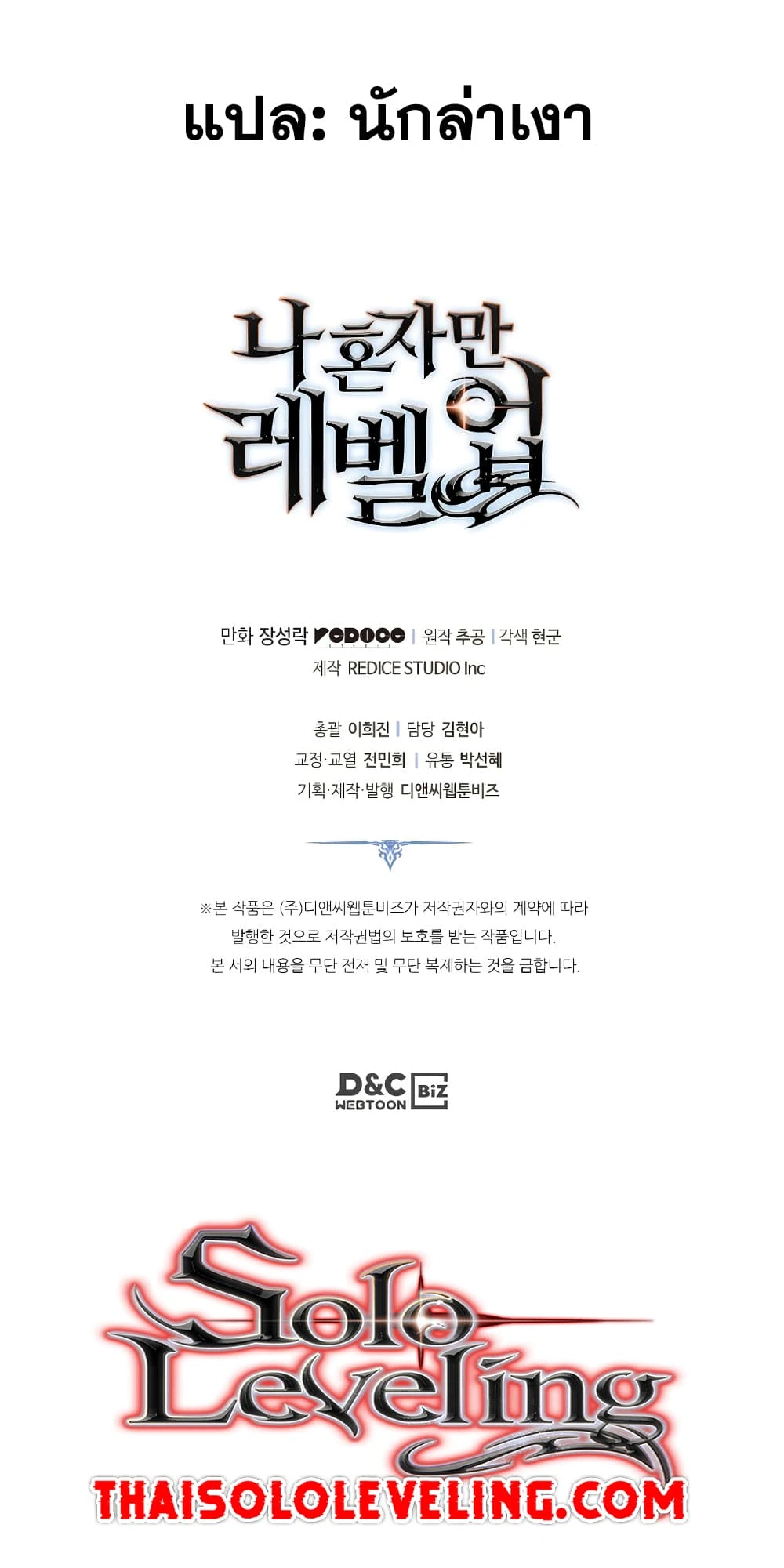 แปล: นักล่าเงา

나 혼자만
레벨업

만화 장성락 REDICE | 원작 추공 | 각색 현군
제작 REDICE STUDIO Inc

총괄 이희진 | 담당 김현아
교정·교열 전민희 | 유통 박선혜
기획·제작·발행 디앤씨웹툰비즈

※본 작품은 (주)디앤씨웹툰비즈가 저작권자와의 계약에 따라 발행한 것으로 저작권법의 보호를 받는 작품입니다. 본 서의 내용을 무단 전재 및 무단 복제하는 것을 금합니다.

D&C WEBTOON BiZ

Solo Leveling

THAISOLOLEVELING.COM